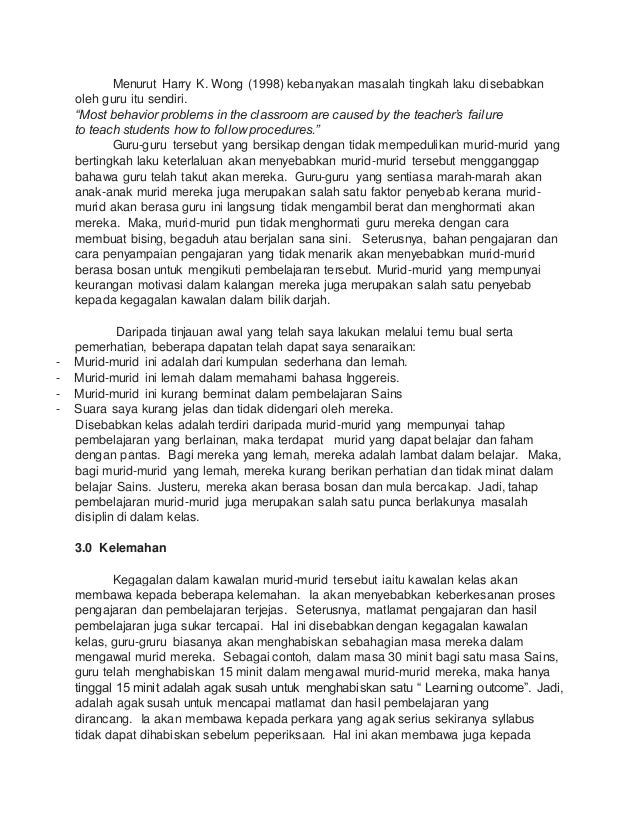 Menurut Harry K. Wong (1998) kebanyakan masalah tingkah laku disebabkan oleh guru itu sendiri.
"Most behavior problems in the classroom are caused by the teacher's failure to teach students how to follow procedures."

Guru-guru tersebut yang bersikap dengan tidak mempedulikan murid-murid yang bertingkah laku keterlaluan akan menyebabkan murid-murid tersebut mengganggap bahawa guru telah takut akan mereka. Guru-guru yang sentiasa marah-marah akan anak-anak murid mereka juga merupakan salah satu faktor penyebab kerana murid-murid akan berasa guru ini langsung tidak mengambil berat dan menghormati akan mereka. Maka, murid-murid pun tidak menghormati guru mereka dengan cara membuat bising, begaduh atau berjalan sana sini. Seterusnya, bahan pengajaran dan cara penyampaian pengajaran yang tidak menarik akan menyebabkan murid-murid berasa bosan untuk mengikuti pembelajaran tersebut. Murid-murid yang mempunyai keurangan motivasi dalam kalangan mereka juga merupakan salah satu penyebab kepada kegagalan kawalan dalam bilik darjah.

Daripada tinjauan awal yang telah saya lakukan melalui temu bual serta pemerhatian, beberapa dapatan telah dapat saya senaraikan:
- Murid-murid ini adalah dari kumpulan sederhana dan lemah.
- Murid-murid ini lemah dalam memahami bahasa Inggereis.
- Murid-murid ini kurang berminat dalam pembelajaran Sains
- Suara saya kurang jelas dan tidak didengari oleh mereka.
Disebabkan kelas adalah terdiri daripada murid-murid yang mempunyai tahap pembelajaran yang berlainan, maka terdapat murid yang dapat belajar dan faham dengan pantas. Bagi mereka yang lemah, mereka adalah lambat dalam belajar. Maka, bagi murid-murid yang lemah, mereka kurang berikan perhatian dan tidak minat dalam belajar Sains. Justeru, mereka akan berasa bosan dan mula bercakap. Jadi, tahap pembelajaran murid-murid juga merupakan salah satu punca berlakunya masalah disiplin di dalam kelas.

3.0 Kelemahan

Kegagalan dalam kawalan murid-murid tersebut iaitu kawalan kelas akan membawa kepada beberapa kelemahan. Ia akan menyebabkan keberkesanan proses pengajaran dan pembelajaran terjejas. Seterusnya, matlamat pengajaran dan hasil pembelajaran juga sukar tercapai. Hal ini disebabkan dengan kegagalan kawalan kelas, guru-gruru biasanya akan menghabiskan sebahagian masa mereka dalam mengawal murid mereka. Sebagai contoh, dalam masa 30 minit bagi satu masa Sains, guru telah menghabiskan 15 minit dalam mengawal murid-murid mereka, maka hanya tinggal 15 minit adalah agak susah untuk menghabiskan satu " Learning outcome". Jadi, adalah agak susah untuk mencapai matlamat dan hasil pembelajaran yang dirancang. Ia akan membawa kepada perkara yang agak serius sekiranya syllabus tidak dapat dihabiskan sebelum peperiksaan. Hal ini akan membawa juga kepada